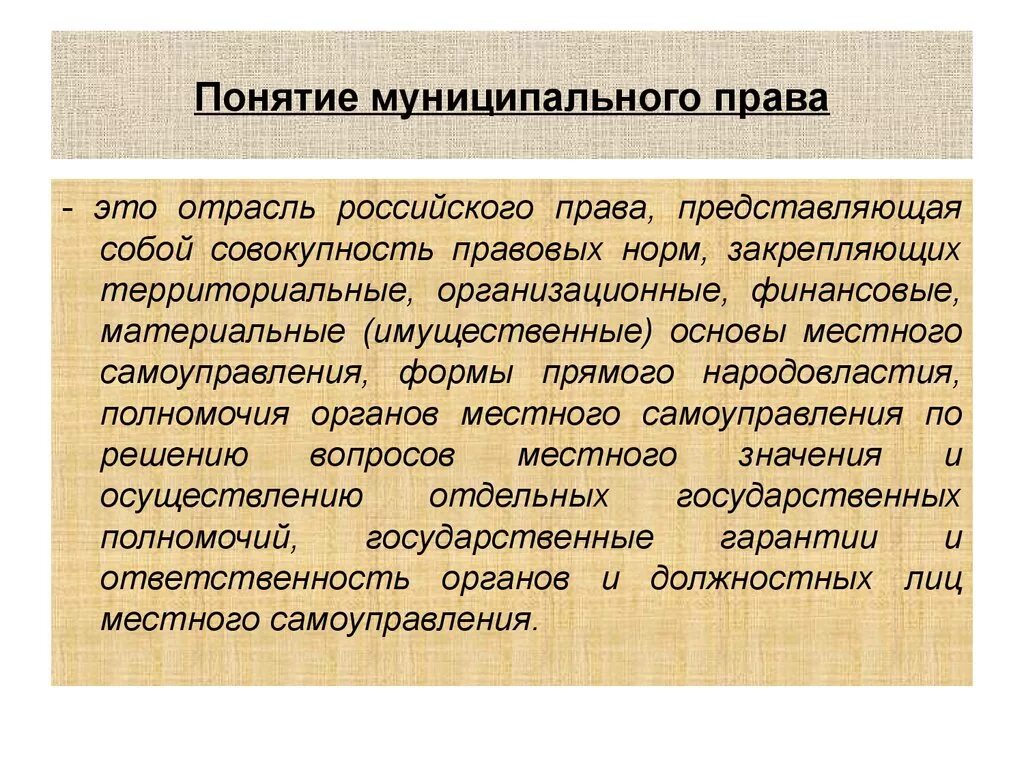 Понятие муниципального права

- это отрасль российского права, представляющая собой совокупность правовых норм, закрепляющих территориальные, организационные, финансовые, материальные (имущественные) основы местного самоуправления, формы прямого народовластия, полномочия органов местного самоуправления по решению вопросов местного значения и осуществлению отдельных государственных полномочий, государственные гарантии и ответственность органов и должностных лиц местного самоуправления.